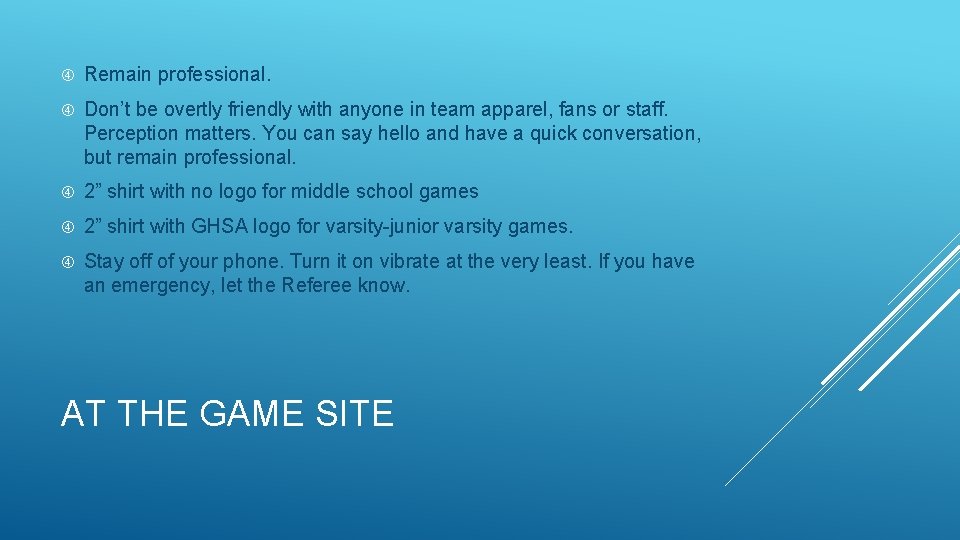 Remain professional.

Don’t be overtly friendly with anyone in team apparel, fans or staff. Perception matters. You can say hello and have a quick conversation, but remain professional.

2” shirt with no logo for middle school games

2” shirt with GHSA logo for varsity-junior varsity games.

Stay off of your phone. Turn it on vibrate at the very least. If you have an emergency, let the Referee know.

AT THE GAME SITE